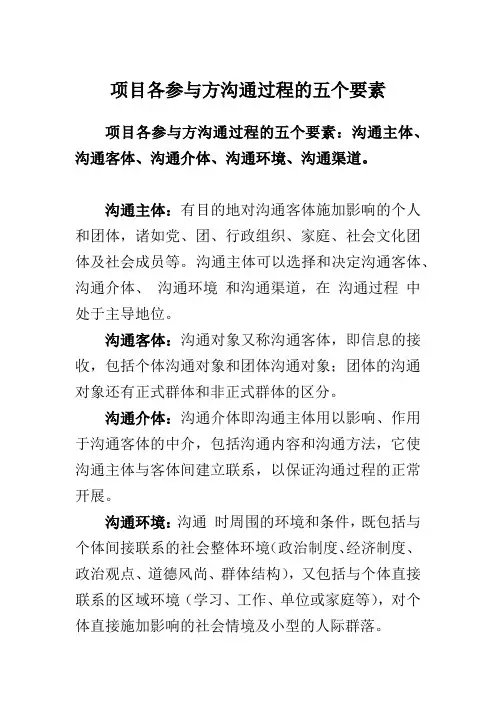 项目各参与方沟通过程的五个要素

项目各参与方沟通过程的五个要素：沟通主体、沟通客体、沟通介体、沟通环境、沟通渠道。

沟通主体：有目的地对沟通客体施加影响的个人和团体，诸如党、团、行政组织、家庭、社会文化团体及社会成员等。沟通主体可以选择和决定沟通客体、沟通介体、 沟通环境 和沟通渠道，在 沟通过程 中处于主导地位。

沟通客体：沟通对象又称沟通客体，即信息的接收，包括个体沟通对象和团体沟通对象；团体的沟通对象还有正式群体和非正式群体的区分。

沟通介体：沟通介体即沟通主体用以影响、作用于沟通客体的中介，包括沟通内容和沟通方法，它使沟通主体与客体间建立联系，以保证沟通过程的正常开展。

沟通环境：沟通 时周围的环境和条件，既包括与个体间接联系的社会整体环境（政治制度、经济制度、政治观点、道德风尚、群体结构），又包括与个体直接联系的区域环境（学习、工作、单位或家庭等），对个体直接施加影响的社会情境及小型的人际群落。